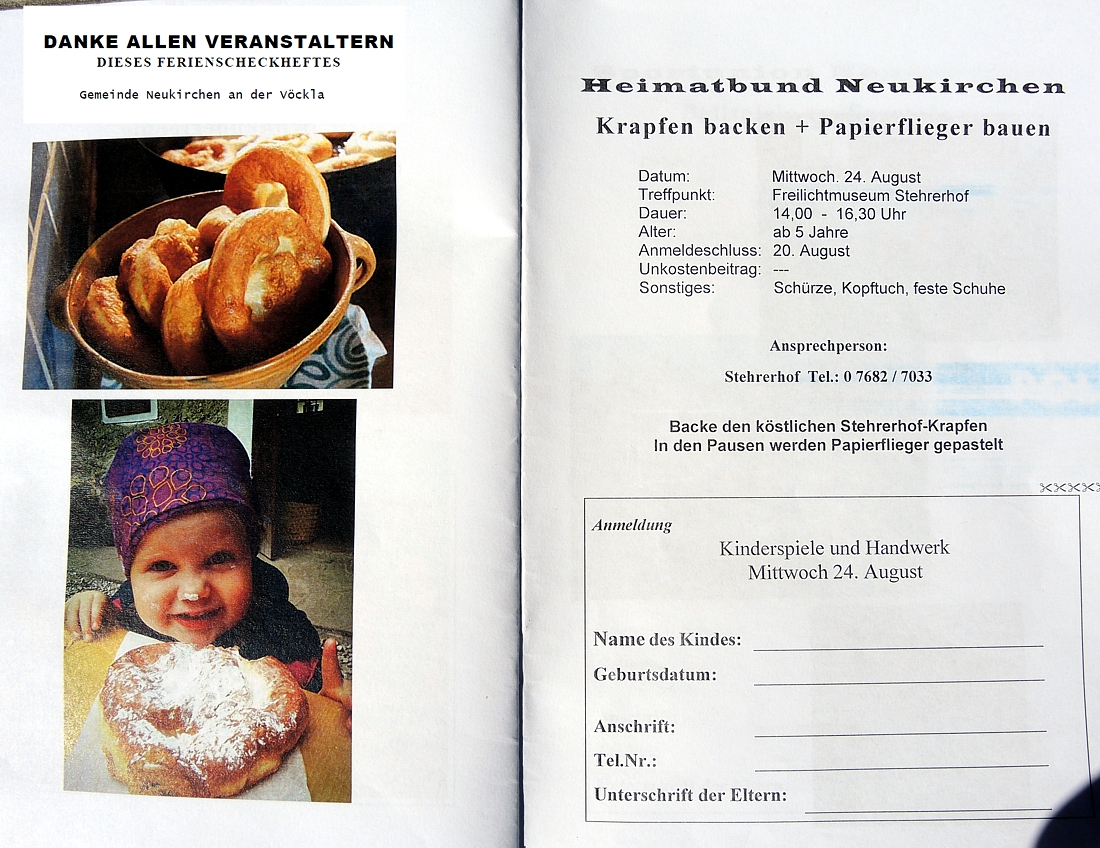 DANKE ALLEN VERANSTALTERN
DIESES FERIENSCHECKHEFTES

Gemeinde Neukirchen an der Vöckla

Heimatbund Neukirchen

Krapfen backen + Papierflieger bauen

Datum: Mittwoch. 24. August
Treffpunkt: Freilichtmuseum Stehrerhof
Dauer: 14,00 - 16,30 Uhr
Alter: ab 5 Jahre
Anmeldeschluss: 20. August
Unkostenbeitrag: ---
Sonstiges: Schürze, Kopftuch, feste Schuhe

Ansprechperson:

Stehrerhof Tel.: 0 7682 / 7033

Backe den köstlichen Stehrerhof-Krapfen
In den Pausen werden Papierflieger gepastelt

Anmeldung

Kinderspiele und Handwerk
Mittwoch 24. August

Name des Kindes:

Geburtsdatum:

Anschrift:

Tel.Nr.:

Unterschrift der Eltern: